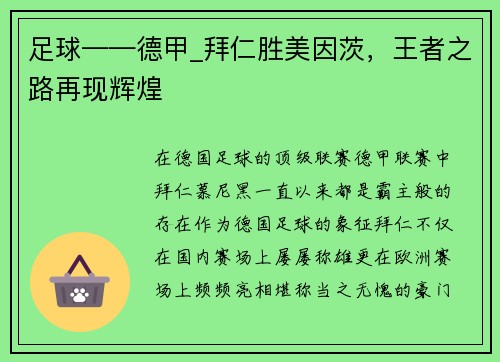 足球——德甲_拜仁胜美因茨，王者之路再现辉煌

在德国足球的顶级联赛德甲联赛中拜仁慕尼黑一直以来都是霸主般的存在作为德国足球的象征拜仁不仅在国内赛场上屡屡称雄更在欧洲赛场上频频亮相堪称当之无愧的豪门